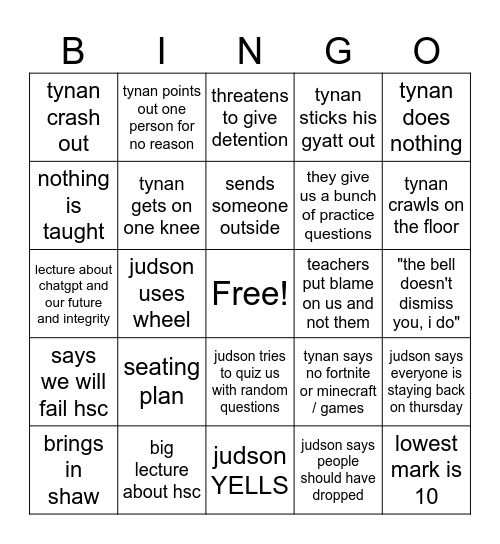 | B | I | N | G | O |
|---|---|---|---|---|
| tynan crash out | tynan points out one person for no reason | threatens to give detention | tynan sticks his gyatt out | tynan does nothing |
| nothing is taught | tynan gets on one knee | sends someone outside | they give us a bunch of practice questions | tynan crawls on the floor |
| lecture about chatgpt and our future and integrity | judson uses wheel | Free! | teachers put blame on us and not them | "the bell doesn't dismiss you, i do" |
| says we will fail hsc | seating plan | judson tries to quiz us with random questions | tynan says no fortnite or minecraft / games | judson says everyone is staying back on thursday |
| brings in shaw | big lecture about hsc | judson YELLS | judson says people should have dropped | lowest mark is 10 |